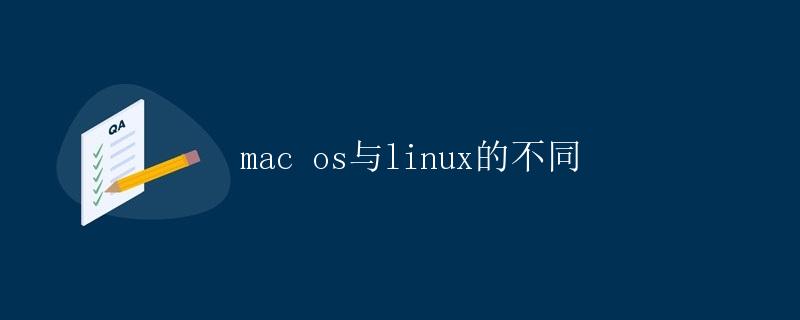 QA

mac os与linux的不同